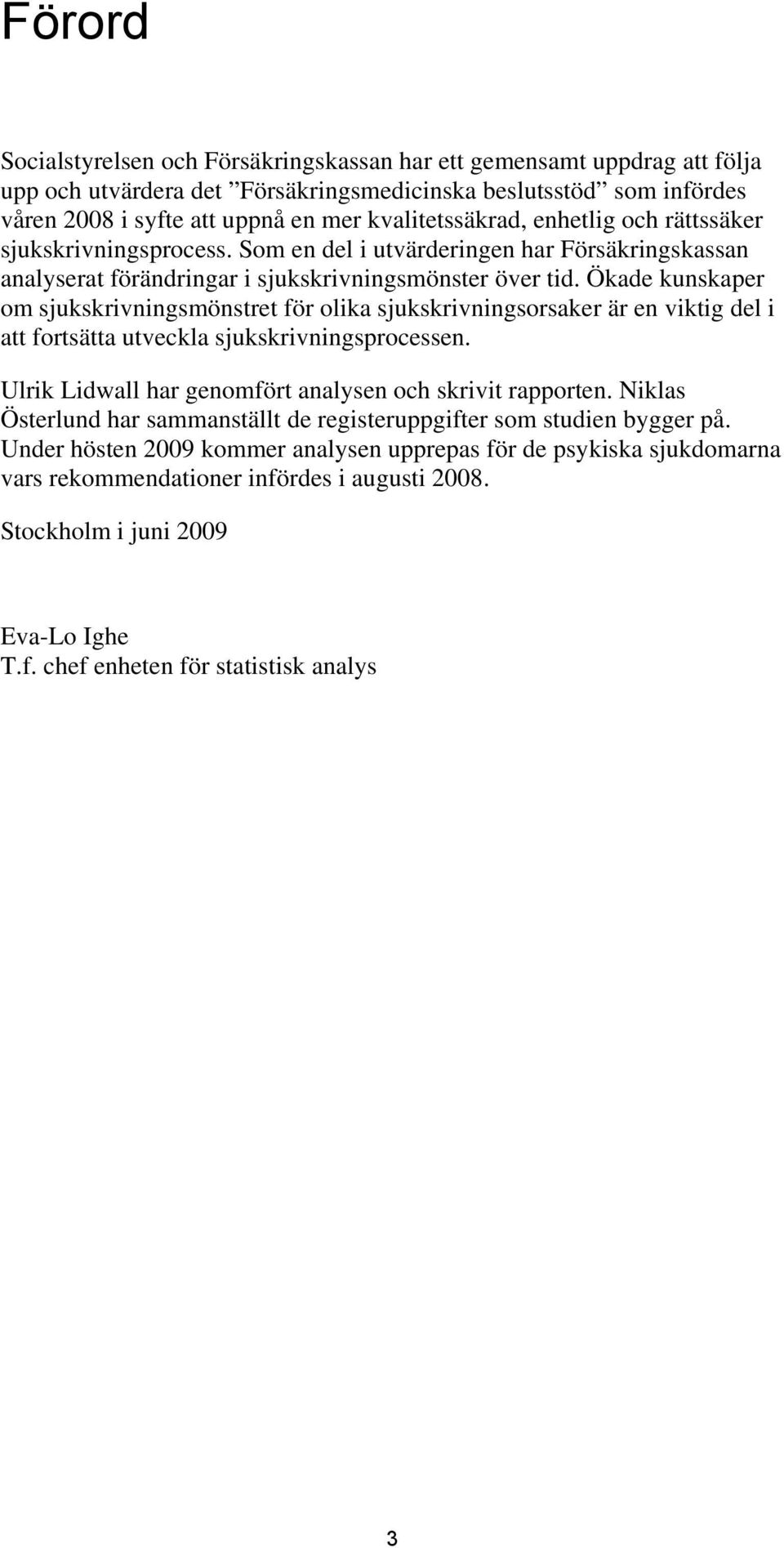 Förord

Socialstyrelsen och Försäkringskassan har ett gemensamt uppdrag att följa upp och utvärdera det ”Försäkringsmedicinska beslutsstöd” som infördes våren 2008 i syfte att uppnå en mer kvalitetssäkrad, enhetlig och rättssäker sjukskrivningsprocess. Som en del i utvärderingen har Försäkringskassan analyserat förändringar i sjukskrivningsmönster över tid. Ökade kunskaper om sjukskrivningsmönstret för olika sjukskrivningsorsaker är en viktig del i att fortsätta utveckla sjukskrivningsprocessen.

Ulrik Lidwall har genomfört analysen och skrivit rapporten. Niklas Österlund har sammanställt de registeruppgifter som studien bygger på. Under hösten 2009 kommer analysen upprepas för de psykiska sjukdomarna vars rekommendationer infördes i augusti 2008.

Stockholm i juni 2009

Eva-Lo Ighe
T.f. chef enheten för statistisk analys

3